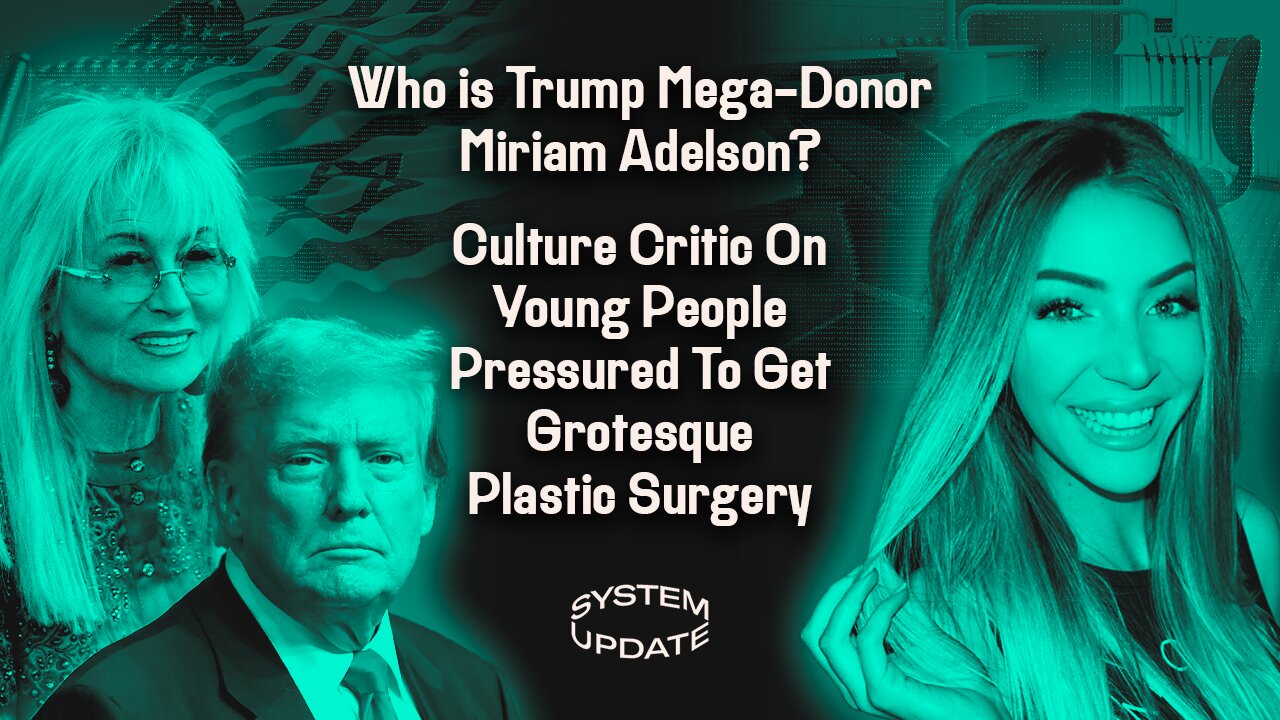 Who is Trump Mega-Donor Miriam Adelson?

Culture Critic On Young People Pressured To Get Grotesque Plastic Surgery

SYSTEM UPDATE